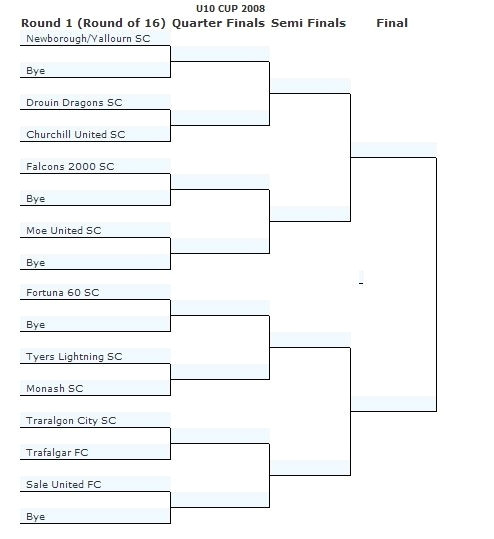 U10 CUP 2008

Round 1 (Round of 16) Quarter Finals Semi Finals Final

Newborough/Yallourn SC

Bye

Drouin Dragons SC

Churchill United SC

Falcons 2000 SC

Bye

Moe United SC

Bye

Fortuna 60 SC

Bye

Tyers Lightning SC

Monash SC

Traralgon City SC

Trafalgar FC

Sale United FC

Bye